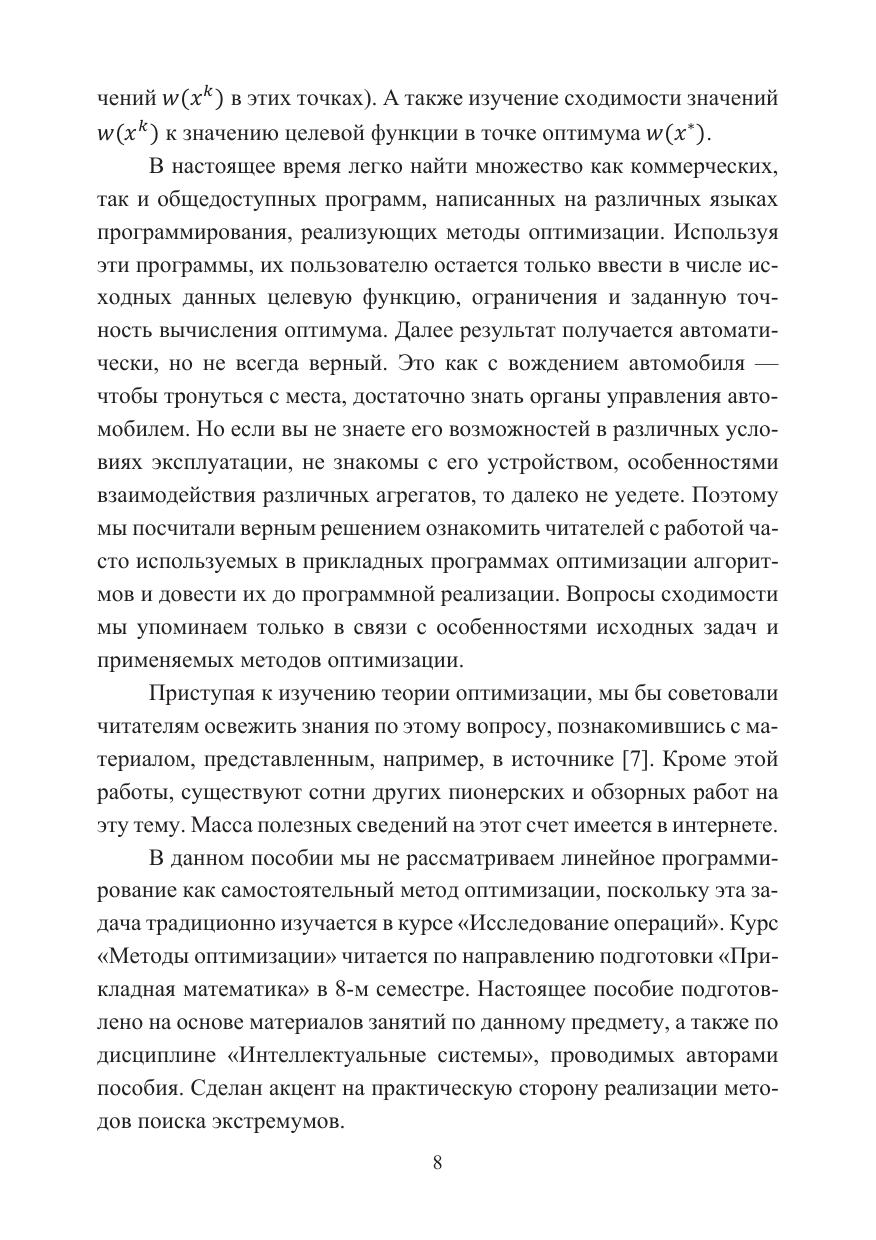 чений $w(x^k)$ в этих точках). А также изучение сходимости значений $w(x^k)$ к значению целевой функции в точке оптимума $w(x^*)$.

В настоящее время легко найти множество как коммерческих, так и общедоступных программ, написанных на различных языках программирования, реализующих методы оптимизации. Используя эти программы, их пользователю остается только ввести в числе исходных данных целевую функцию, ограничения и заданную точность вычисления оптимума. Далее результат получается автоматически, но не всегда верный. Это как с вождением автомобиля — чтобы тронуться с места, достаточно знать органы управления автомобилем. Но если вы не знаете его возможностей в различных условиях эксплуатации, не знакомы с его устройством, особенностями взаимодействия различных агрегатов, то далеко не уедете. Поэтому мы посчитали верным решением ознакомить читателей с работой часто используемых в прикладных программах оптимизации алгоритмов и довести их до программной реализации. Вопросы сходимости мы упоминаем только в связи с особенностями исходных задач и применяемых методов оптимизации.

Приступая к изучению теории оптимизации, мы бы советовали читателям освежить знания по этому вопросу, познакомившись с материалом, представленным, например, в источнике [7]. Кроме этой работы, существуют сотни других пионерских и обзорных работ на эту тему. Масса полезных сведений на этот счет имеется в интернете.

В данном пособии мы не рассматриваем линейное программирование как самостоятельный метод оптимизации, поскольку эта задача традиционно изучается в курсе «Исследование операций». Курс «Методы оптимизации» читается по направлению подготовки «Прикладная математика» в 8-м семестре. Настоящее пособие подготовлено на основе материалов занятий по данному предмету, а также по дисциплине «Интеллектуальные системы», проводимых авторами пособия. Сделан акцент на практическую сторону реализации методов поиска экстремумов.

8